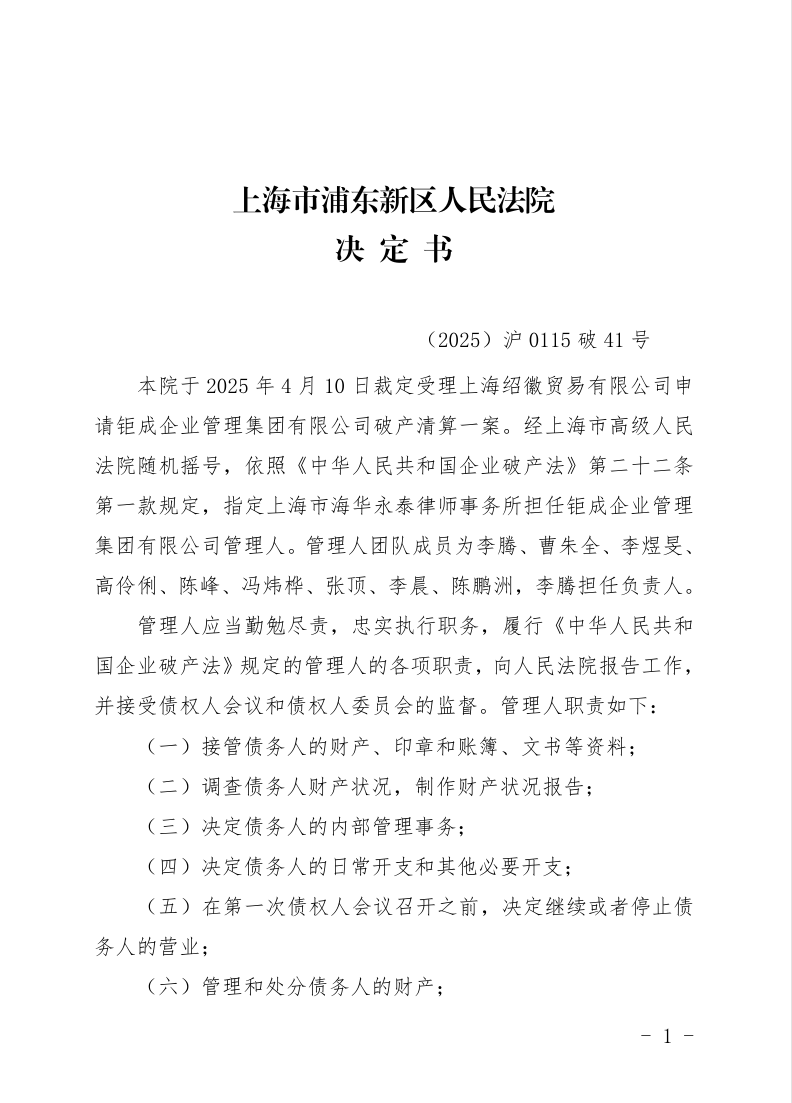 上海市浦东新区人民法院
决 定 书

（2025）沪 0115 破 41 号

本院于 2025 年 4 月 10 日裁定受理上海绍徽贸易有限公司申请钜成企业管理集团有限公司破产清算一案。经上海市高级人民法院随机摇号，依照《中华人民共和国企业破产法》第二十二条第一款规定，指定上海市海华永泰律师事务所担任钜成企业管理集团有限公司管理人。管理人团队成员为李腾、曹朱全、李煜旻、高伶俐、陈峰、冯炜桦、张顶、李晨、陈鹏洲，李腾担任负责人。

管理人应当勤勉尽责，忠实执行职务，履行《中华人民共和国企业破产法》规定的管理人的各项职责，向人民法院报告工作，并接受债权人会议和债权人委员会的监督。管理人职责如下：

（一）接管债务人的财产、印章和账簿、文书等资料；

（二）调查债务人财产状况，制作财产状况报告；

（三）决定债务人的内部管理事务；

（四）决定债务人的日常开支和其他必要开支；

（五）在第一次债权人会议召开之前，决定继续或者停止债务人的营业；

（六）管理和处分债务人的财产；

- 1 -